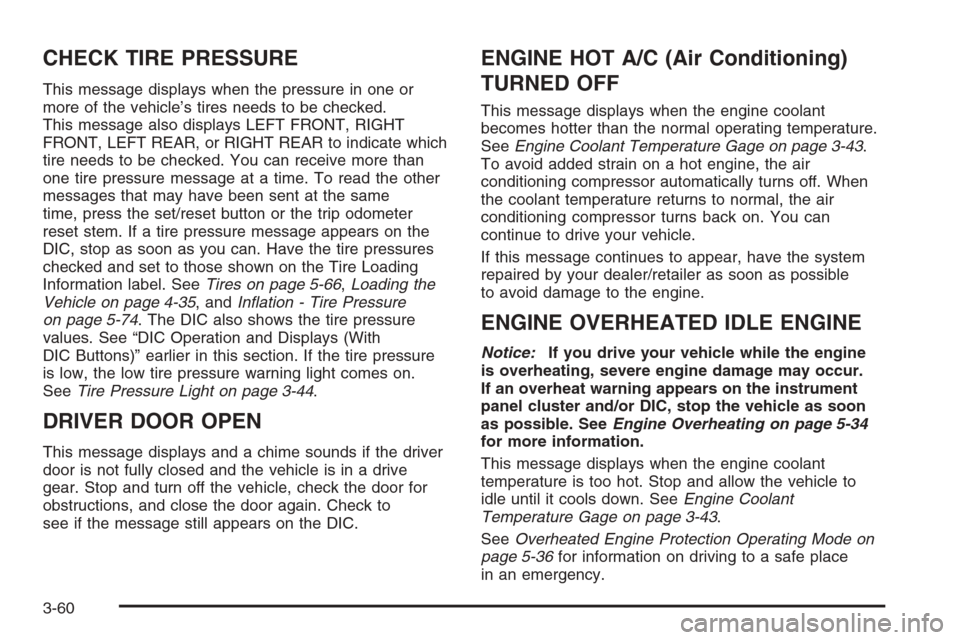 CHECK TIRE PRESSURE

This message displays when the pressure in one or more of the vehicle's tires needs to be checked. This message also displays LEFT FRONT, RIGHT FRONT, LEFT REAR, or RIGHT REAR to indicate which tire needs to be checked. You can receive more than one tire pressure message at a time. To read the other messages that may have been sent at the same time, press the set/reset button or the trip odometer reset stem. If a tire pressure message appears on the DIC, stop as soon as you can. Have the tire pressures checked and set to those shown on the Tire Loading Information label. See Tires on page 5-66, Loading the Vehicle on page 4-35, and Inflation - Tire Pressure on page 5-74. The DIC also shows the tire pressure values. See "DIC Operation and Displays (With DIC Buttons)" earlier in this section. If the tire pressure is low, the low tire pressure warning light comes on. See Tire Pressure Light on page 3-44.

DRIVER DOOR OPEN

This message displays and a chime sounds if the driver door is not fully closed and the vehicle is in a drive gear. Stop and turn off the vehicle, check the door for obstructions, and close the door again. Check to see if the message still appears on the DIC.

ENGINE HOT A/C (Air Conditioning) TURNED OFF

This message displays when the engine coolant becomes hotter than the normal operating temperature. See Engine Coolant Temperature Gage on page 3-43. To avoid added strain on a hot engine, the air conditioning compressor automatically turns off. When the coolant temperature returns to normal, the air conditioning compressor turns back on. You can continue to drive your vehicle.

If this message continues to appear, have the system repaired by your dealer/retailer as soon as possible to avoid damage to the engine.

ENGINE OVERHEATED IDLE ENGINE

Notice: If you drive your vehicle while the engine is overheating, severe engine damage may occur. If an overheat warning appears on the instrument panel cluster and/or DIC, stop the vehicle as soon as possible. See Engine Overheating on page 5-34 for more information.

This message displays when the engine coolant temperature is too hot. Stop and allow the vehicle to idle until it cools down. See Engine Coolant Temperature Gage on page 3-43.

See Overheated Engine Protection Operating Mode on page 5-36 for information on driving to a safe place in an emergency.

3-60

carmanualsonline.info